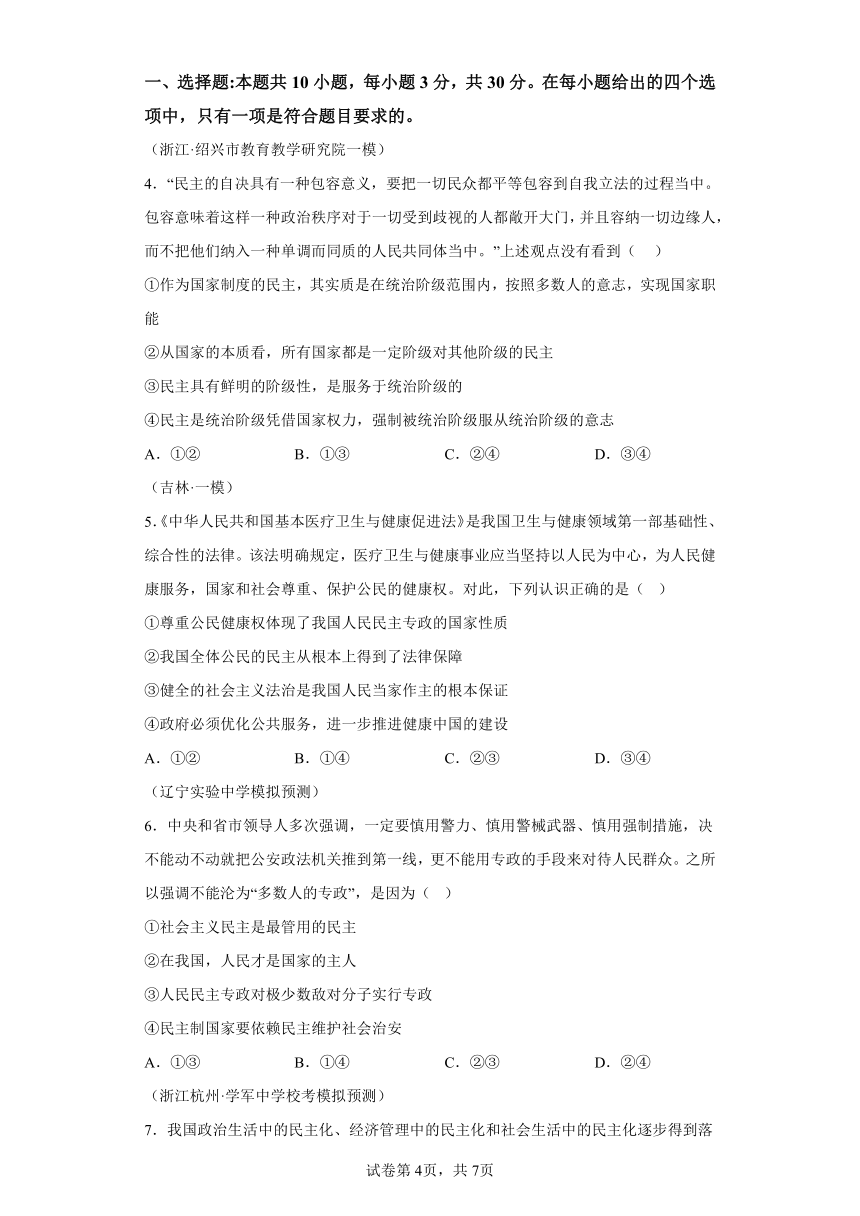 一、选择题:本题共 10 小题，每小题 3 分，共 30 分。在每小题给出的四个选项中，只有一项是符合题目要求的。

（浙江·绍兴市教育教学研究院一模）

4．“民主的自决具有一种包容意义，要把一切民众都平等包容到自我立法的过程当中。包容意味着这样一种政治秩序对于一切受到歧视的人都敞开大门，并且容纳一切边缘人，而不把他们纳入一种单调而同质的人民共同体当中。”上述观点没有看到（　）

①作为国家制度的民主，其实质是在统治阶级范围内，按照多数人的意志，实现国家职能

②从国家的本质看，所有国家都是一定阶级对其他阶级的民主

③民主具有鲜明的阶级性，是服务于统治阶级的

④民主是统治阶级凭借国家权力，强制被统治阶级服从统治阶级的意志

A．①②　　B．①③　　C．②④　　D．③④

（吉林·一模）

5.《中华人民共和国基本医疗卫生与健康促进法》是我国卫生与健康领域第一部基础性、综合性的法律。该法明确规定，医疗卫生与健康事业应当坚持以人民为中心，为人民健康服务，国家和社会尊重、保护公民的健康权。对此，下列认识正确的是（　）

①尊重公民健康权体现了我国人民民主专政的国家性质

②我国全体公民的民主从根本上得到了法律保障

③健全的社会主义法治是我国人民当家作主的根本保证

④政府必须优化公共服务，进一步推进健康中国的建设

A．①②　　B．①④　　C．②③　　D．③④

（辽宁实验中学模拟预测）

6．中央和省市领导人多次强调，一定要慎用警力、慎用警械武器、慎用强制措施，决不能动不动就把公安政法机关推到第一线，更不能用专政的手段来对待人民群众。之所以强调不能沦为“多数人的专政”，是因为（　）

①社会主义民主是最管用的民主

②在我国，人民才是国家的主人

③人民民主专政对极少数敌对分子实行专政

④民主制国家要依赖民主维护社会治安

A．①③　　B．①④　　C．②③　　D．②④

（浙江杭州·学军中学校考模拟预测）

7．我国政治生活中的民主化、经济管理中的民主化和社会生活中的民主化逐步得到落

试卷第 4页，共 7页